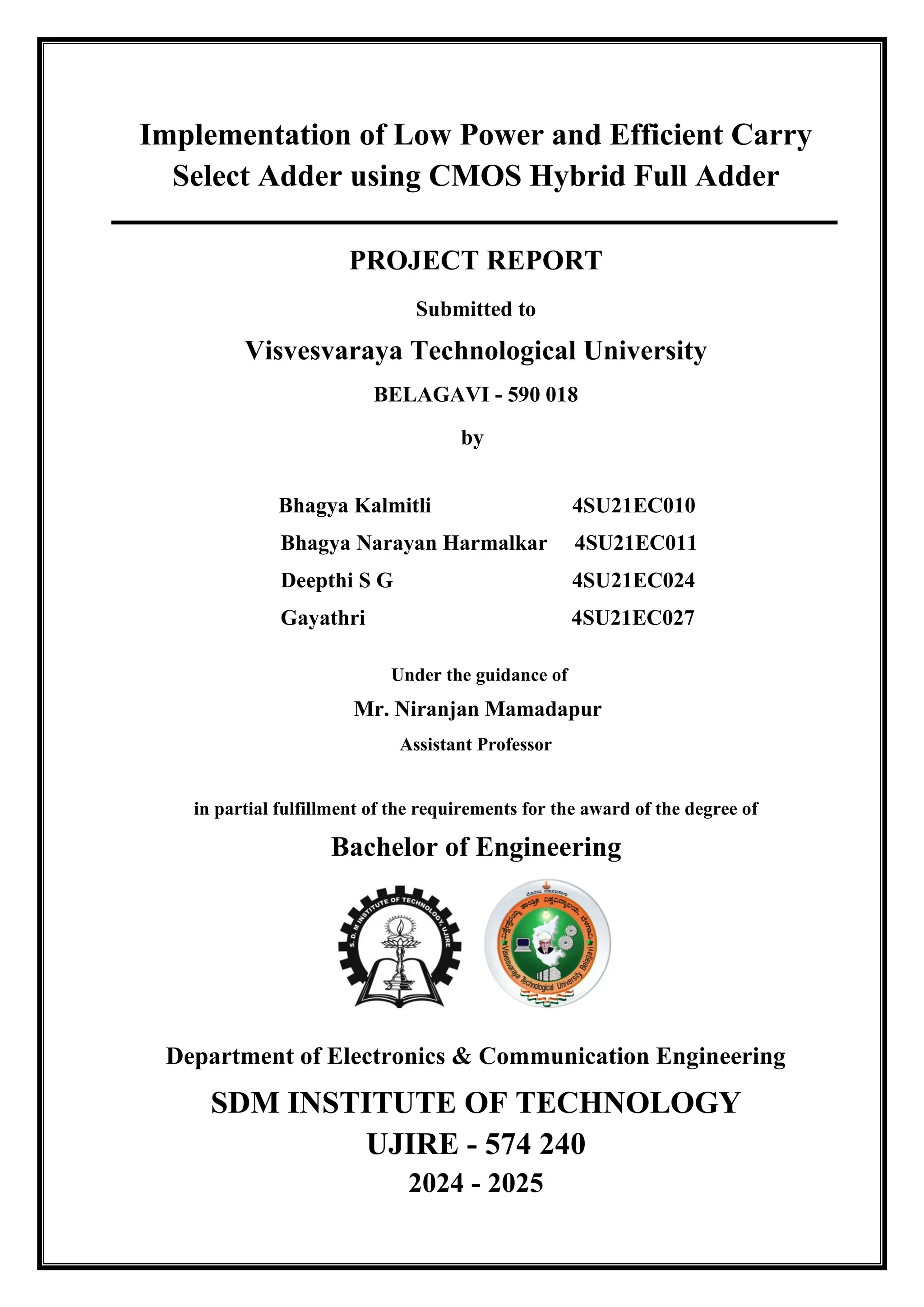 Implementation of Low Power and Efficient Carry Select Adder using CMOS Hybrid Full Adder

PROJECT REPORT

Submitted to

Visvesvaraya Technological University

BELAGAVI - 590 018

by

Bhagya Kalmitli 4SU21EC010
Bhagya Narayan Harmalkar 4SU21EC011
Deepthi S G 4SU21EC024
Gayathri 4SU21EC027

Under the guidance of

Mr. Niranjan Mamadapur

Assistant Professor

in partial fulfillment of the requirements for the award of the degree of

Bachelor of Engineering

S. D. M INSTITUTE OF TECHNOLOGY UJIRE

Visvesvaraya Technological University, Belagavi

Department of Electronics & Communication Engineering

SDM INSTITUTE OF TECHNOLOGY

UJIRE - 574 240

2024 - 2025